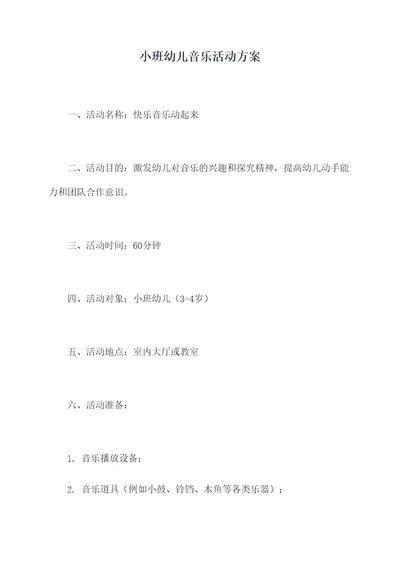 小班幼儿音乐活动方案

一、活动名称：快乐音乐动起来

二、活动目的：激发幼儿对音乐的兴趣和探究精神，提高幼儿动手能力和团队合作意识。

三、活动时间：60分钟

四、活动对象：小班幼儿（3-4岁）

五、活动地点：室内大厅或教室

六、活动准备：

1. 音乐播放设备；

2. 音乐道具（例如小鼓、铃铛、木鱼等各类乐器）；